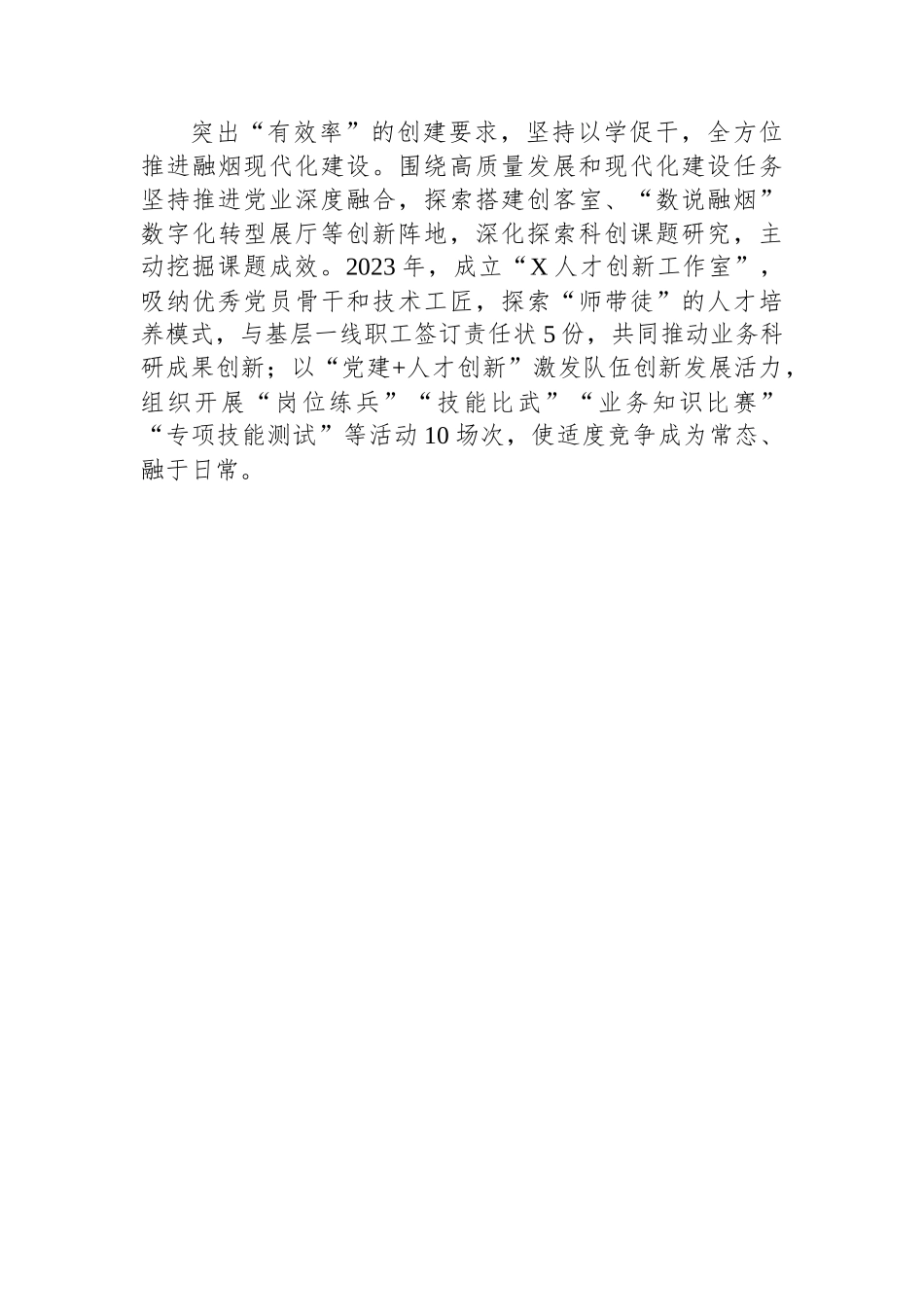 突出“有效率”的创建要求，坚持以学促干，全方位推进融烟现代化建设。围绕高质量发展和现代化建设任务坚持推进党业深度融合，探索搭建创客室、“数说融烟”数字化转型展厅等创新阵地，深化探索科创课题研究，主动挖掘课题成效。2023年，成立“X人才创新工作室”，吸纳优秀党员骨干和技术工匠，探索“师带徒”的人才培养模式，与基层一线职工签订责任状5份，共同推动业务科研成果创新；以“党建+人才创新”激发队伍创新发展活力，组织开展“岗位练兵”“技能比武”“业务知识比赛”“专项技能测试”等活动10场次，使适度竞争成为常态、融于日常。